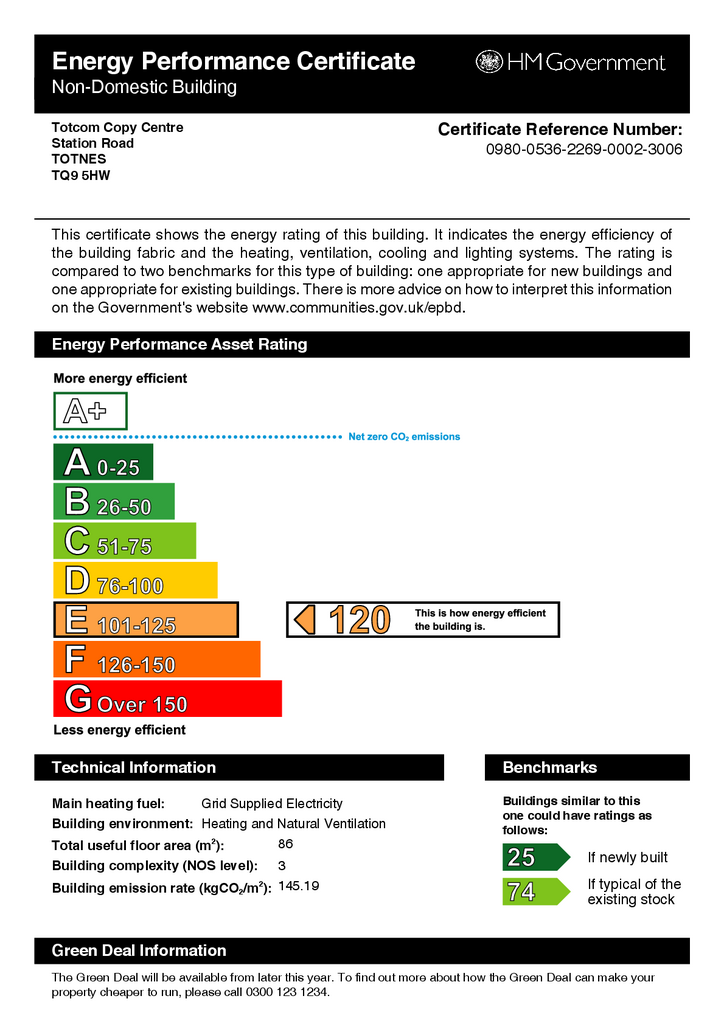 Energy Performance Certificate
Non-Domestic Building

HM Government

Totcom Copy Centre
Station Road
TOTNES
TQ9 5HW

Certificate Reference Number:
0980-0536-2269-0002-3006

This certificate shows the energy rating of this building. It indicates the energy efficiency of the building fabric and the heating, ventilation, cooling and lighting systems. The rating is compared to two benchmarks for this type of building: one appropriate for new buildings and one appropriate for existing buildings. There is more advice on how to interpret this information on the Government's website www.communities.gov.uk/epbd.

Energy Performance Asset Rating

More energy efficient

A+

Net zero $CO_2$ emissions

A 0-25
B 26-50
C 51-75
D 76-100
E 101-125
F 126-150
G Over 150

120 This is how energy efficient the building is.

Less energy efficient

Technical Information

Main heating fuel: Grid Supplied Electricity
Building environment: Heating and Natural Ventilation
Total useful floor area ($m^2$): 86
Building complexity (NOS level): 3
Building emission rate ($kgCO_2/m^2$): 145.19

Benchmarks

Buildings similar to this one could have ratings as follows:

25 If newly built
74 If typical of the existing stock

Green Deal Information

The Green Deal will be available from later this year. To find out more about how the Green Deal can make your property cheaper to run, please call 0300 123 1234.